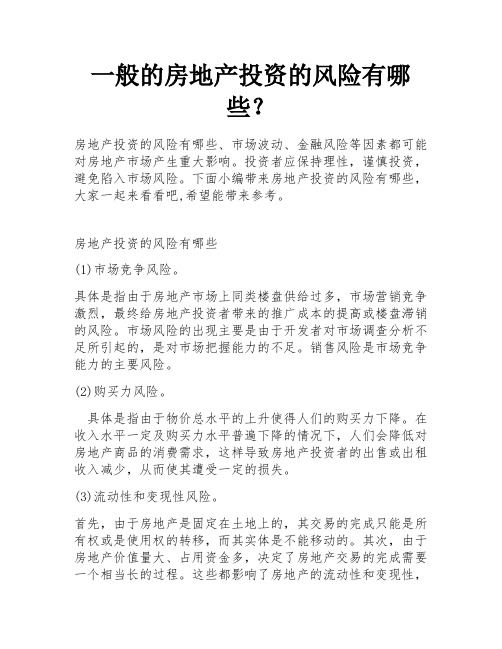 一般的房地产投资的风险有哪些?

房地产投资的风险有哪些、市场波动、金融风险等因素都可能对房地产市场产生重大影响。投资者应保持理性，谨慎投资，避免陷入市场风险。下面小编带来房地产投资的风险有哪些，大家一起来看看吧,希望能带来参考。

房地产投资的风险有哪些

(1)市场竞争风险。

具体是指由于房地产市场上同类楼盘供给过多，市场营销竞争激烈，最终给房地产投资者带来的推广成本的提高或楼盘滞销的风险。市场风险的出现主要是由于开发者对市场调查分析不足所引起的，是对市场把握能力的不足。销售风险是市场竞争能力的主要风险。

(2)购买力风险。

具体是指由于物价总水平的上升使得人们的购买力下降。在收入水平一定及购买力水平普遍下降的情况下，人们会降低对房地产商品的消费需求，这样导致房地产投资者的出售或出租收入减少，从而使其遭受一定的损失。

(3)流动性和变现性风险。

首先，由于房地产是固定在土地上的，其交易的完成只能是所有权或是使用权的转移，而其实体是不能移动的。其次，由于房地产价值量大、占用资金多，决定了房地产交易的完成需要一个相当长的过程。这些都影响了房地产的流动性和变现性，